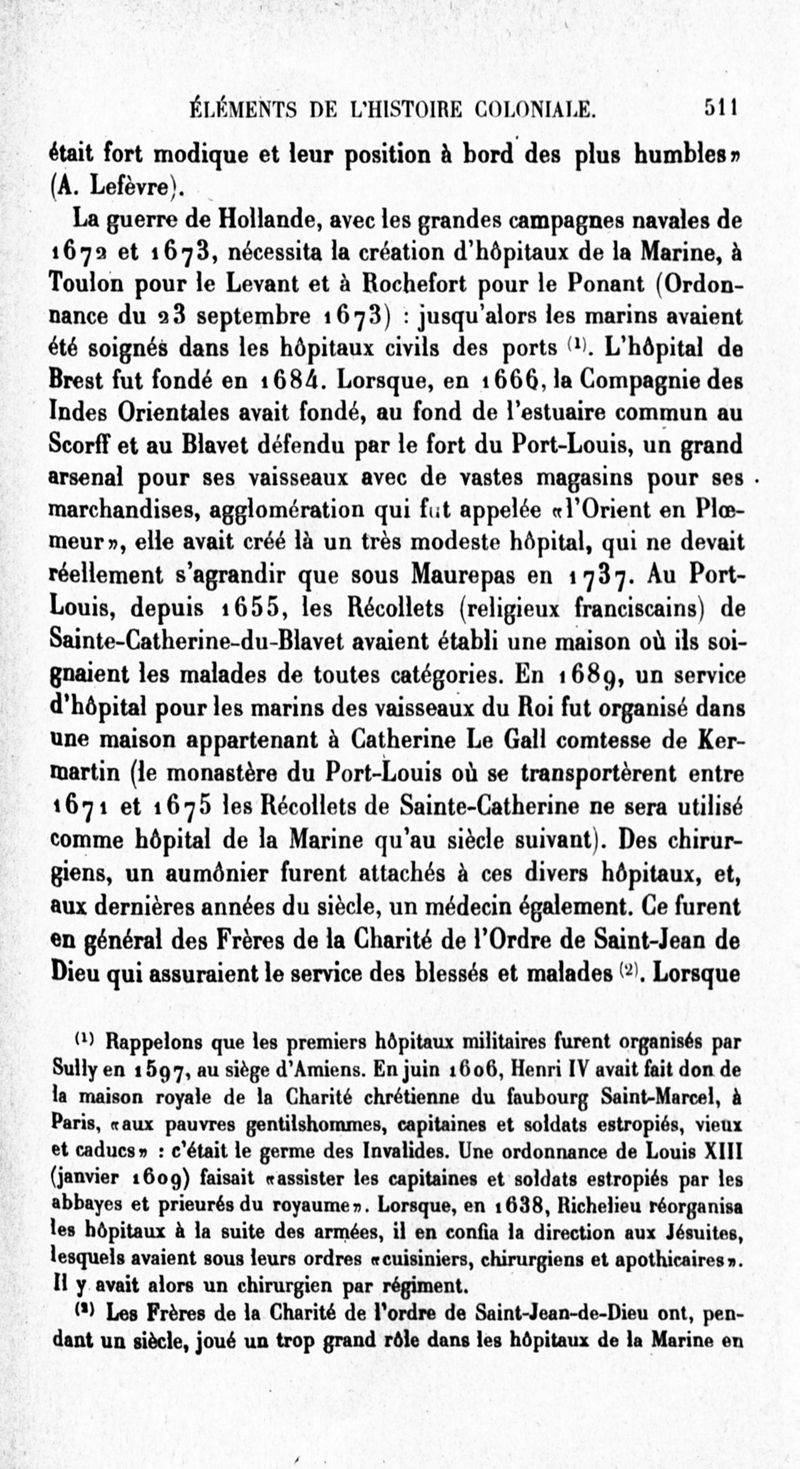 ÉLÉMENTS DE L'HISTOIRE COLONIALE. 511

était fort modique et leur position à bord des plus humbles» (A. Lefèvre).

La guerre de Hollande, avec les grandes campagnes navales de 1672 et 1673, nécessita la création d'hôpitaux de la Marine, à Toulon pour le Levant et à Rochefort pour le Ponant (Ordonnance du 23 septembre 1673) : jusqu'alors les marins avaient été soignés dans les hôpitaux civils des ports $^{(1)}$. L'hôpital de Brest fut fondé en 1684. Lorsque, en 1666, la Compagnie des Indes Orientales avait fondé, au fond de l'estuaire commun au Scorff et au Blavet défendu par le fort du Port-Louis, un grand arsenal pour ses vaisseaux avec de vastes magasins pour ses marchandises, agglomération qui fut appelée «l'Orient en Plœmeur», elle avait créé là un très modeste hôpital, qui ne devait réellement s'agrandir que sous Maurepas en 1737. Au Port-Louis, depuis 1655, les Récollets (religieux franciscains) de Sainte-Catherine-du-Blavet avaient établi une maison où ils soignaient les malades de toutes catégories. En 1689, un service d'hôpital pour les marins des vaisseaux du Roi fut organisé dans une maison appartenant à Catherine Le Gall comtesse de Kermartin (le monastère du Port-Louis où se transportèrent entre 1671 et 1675 les Récollets de Sainte-Catherine ne sera utilisé comme hôpital de la Marine qu'au siècle suivant). Des chirurgiens, un aumônier furent attachés à ces divers hôpitaux, et, aux dernières années du siècle, un médecin également. Ce furent en général des Frères de la Charité de l'Ordre de Saint-Jean de Dieu qui assuraient le service des blessés et malades $^{(2)}$. Lorsque

$^{(1)}$ Rappelons que les premiers hôpitaux militaires furent organisés par Sully en 1597, au siège d'Amiens. En juin 1606, Henri IV avait fait don de la maison royale de la Charité chrétienne du faubourg Saint-Marcel, à Paris, «aux pauvres gentilshommes, capitaines et soldats estropiés, vieux et caducs» : c'était le germe des Invalides. Une ordonnance de Louis XIII (janvier 1609) faisait «assister les capitaines et soldats estropiés par les abbayes et prieurés du royaume». Lorsque, en 1638, Richelieu réorganisa les hôpitaux à la suite des armées, il en confia la direction aux Jésuites, lesquels avaient sous leurs ordres «cuisiniers, chirurgiens et apothicaires». Il y avait alors un chirurgien par régiment.

$^{(2)}$ Les Frères de la Charité de l'ordre de Saint-Jean-de-Dieu ont, pendant un siècle, joué un trop grand rôle dans les hôpitaux de la Marine en